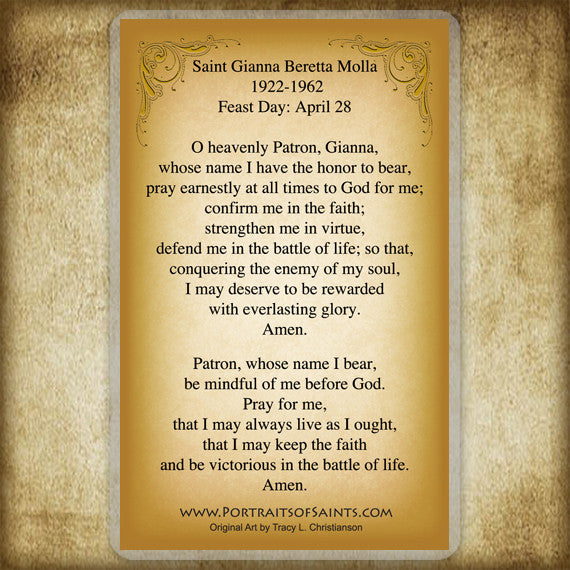 Saint Gianna Beretta Molla
1922-1962
Feast Day: April 28

O heavenly Patron, Gianna,
whose name I have the honor to bear,
pray earnestly at all times to God for me;
confirm me in the faith;
strengthen me in virtue,
defend me in the battle of life; so that,
conquering the enemy of my soul,
I may deserve to be rewarded
with everlasting glory.
Amen.

Patron, whose name I bear,
be mindful of me before God.
Pray for me,
that I may always live as I ought,
that I may keep the faith
and be victorious in the battle of life.
Amen.

WWW.PORTRAITSOFSAINTS.COM
Original Art by Tracy L. Christianson